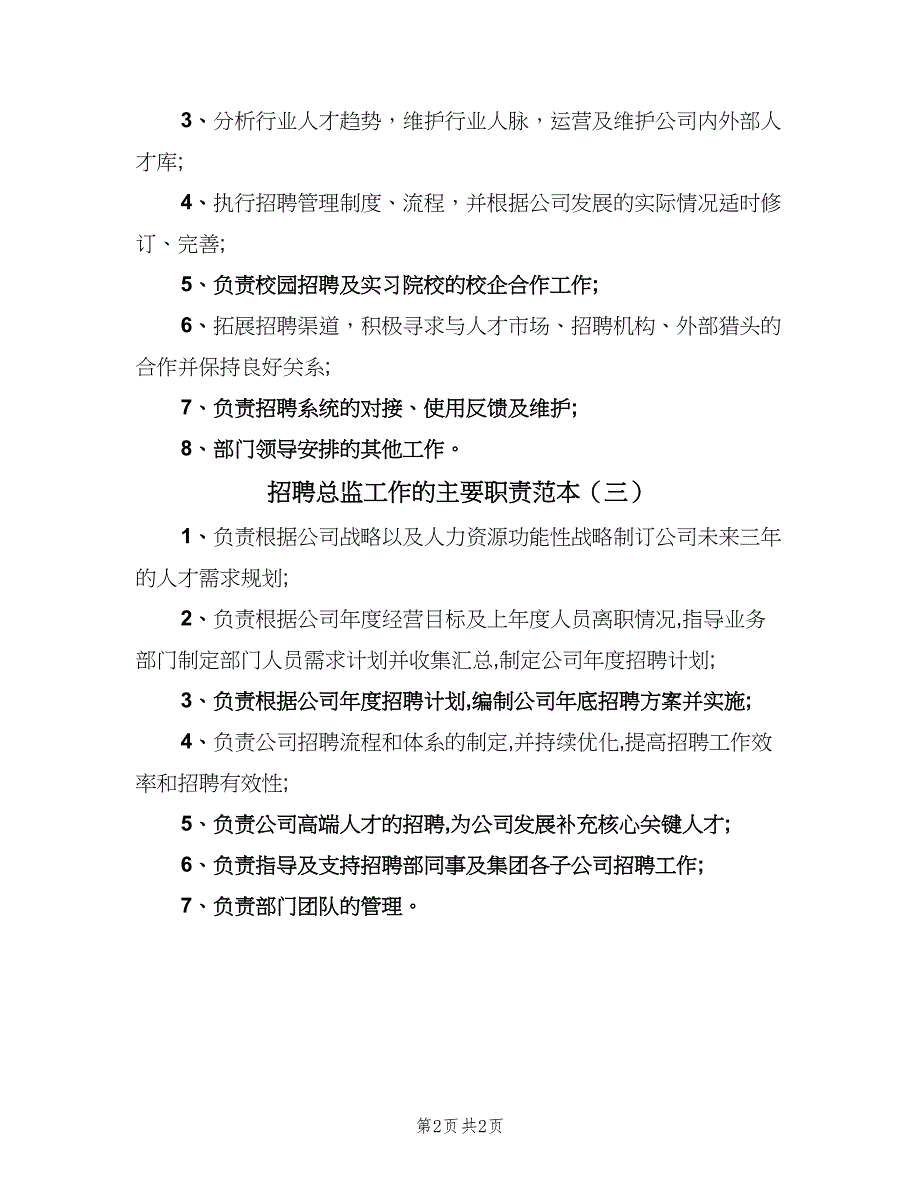 3、分析行业人才趋势，维护行业人脉，运营及维护公司内外部人才库;

4、执行招聘管理制度、流程，并根据公司发展的实际情况适时修订、完善;

5、负责校园招聘及实习院校的校企合作工作;

6、拓展招聘渠道，积极寻求与人才市场、招聘机构、外部猎头的合作并保持良好关系;

7、负责招聘系统的对接、使用反馈及维护;

8、部门领导安排的其他工作。

招聘总监工作的主要职责范本（三）

1、负责根据公司战略以及人力资源功能性战略制订公司未来三年的人才需求规划;

2、负责根据公司年度经营目标及上年度人员离职情况,指导业务部门制定部门人员需求计划并收集汇总,制定公司年度招聘计划;

3、负责根据公司年度招聘计划,编制公司年底招聘方案并实施;

4、负责公司招聘流程和体系的制定,并持续优化,提高招聘工作效率和招聘有效性;

5、负责公司高端人才的招聘,为公司发展补充核心关键人才;

6、负责指导及支持招聘部同事及集团各子公司招聘工作;

7、负责部门团队的管理。

第2页 共2页